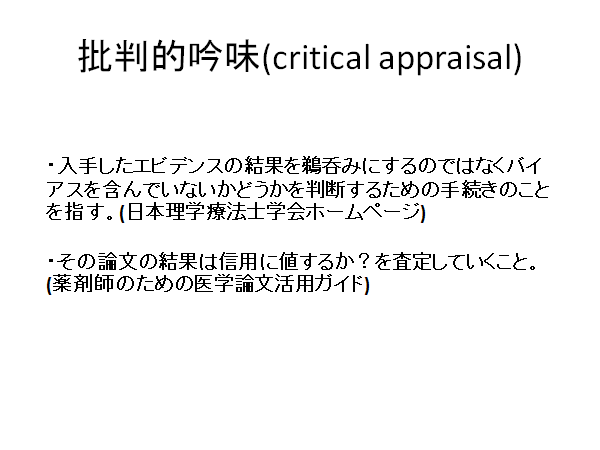 批判的吟味(critical appraisal)

・入手したエビデンスの結果を鵜呑みにするのではなくバイアスを含んでいないかどうかを判断するための手続きのことを指す。(日本理学療法士学会ホームページ)

・その論文の結果は信用に値するか？を査定していくこと。(薬剤師のための医学論文活用ガイド)